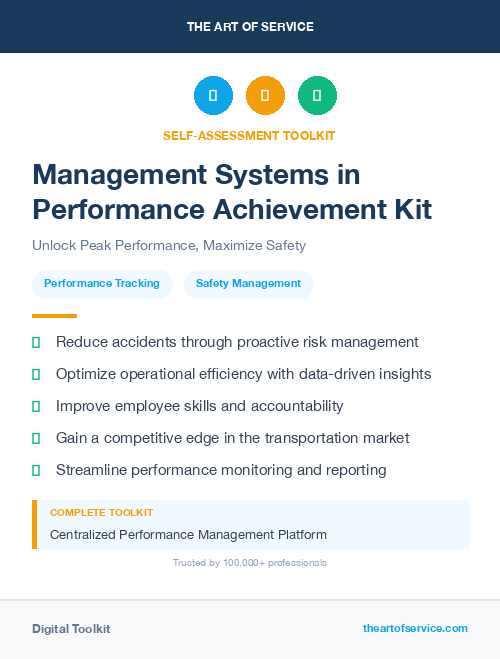 THE ART OF SERVICE

SELF-ASSESSMENT TOOLKIT

Management Systems in Performance Achievement Kit

Unlock Peak Performance, Maximize Safety

Performance Tracking

Safety Management

Reduce accidents through proactive risk management

Optimize operational efficiency with data-driven insights

Improve employee skills and accountability

Gain a competitive edge in the transportation market

Streamline performance monitoring and reporting

COMPLETE TOOLKIT

Centralized Performance Management Platform

Trusted by 100,000+ professionals

Digital Toolkit

theartofservice.com